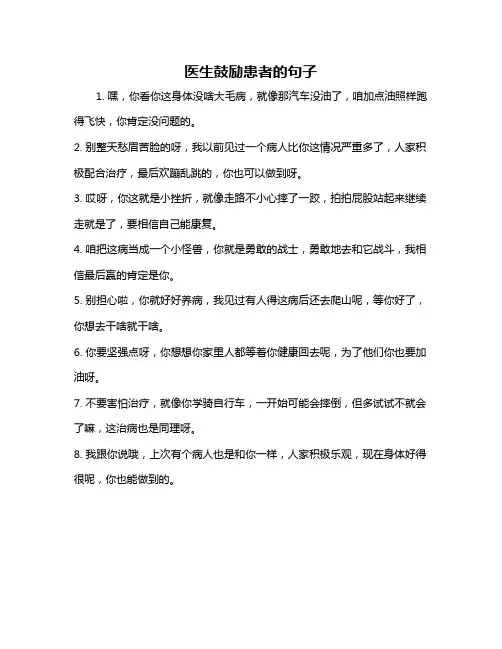 医生鼓励患者的句子

1. 嘿，你看你这身体没啥大毛病，就像那汽车没油了，咱加点油照样跑得飞快，你肯定没问题的。

2. 别整天愁眉苦脸的呀，我以前见过一个病人比你这情况严重多了，人家积极配合治疗，最后欢蹦乱跳的，你也可以做到呀。

3. 哎呀，你这就是小挫折，就像走路不小心摔了一跤，拍拍屁股站起来继续走就是了，要相信自己能康复。

4. 咱把这病当成一个小怪兽，你就是勇敢的战士，勇敢地去和它战斗，我相信最后赢的肯定是你。

5. 别担心啦，你就好好养病，我见过有人得这病后还去爬山呢，等你好了，你想去干啥就干啥。

6. 你要坚强点呀，你想想你家里人都等着你健康回去呢，为了他们你也要加油呀。

7. 不要害怕治疗，就像你学骑自行车，一开始可能会摔倒，但多试试不就会了嘛，这治病也是同理呀。

8. 我跟你说哦，上次有个病人也是和你一样，人家积极乐观，现在身体好得很呢，你也能做到的。